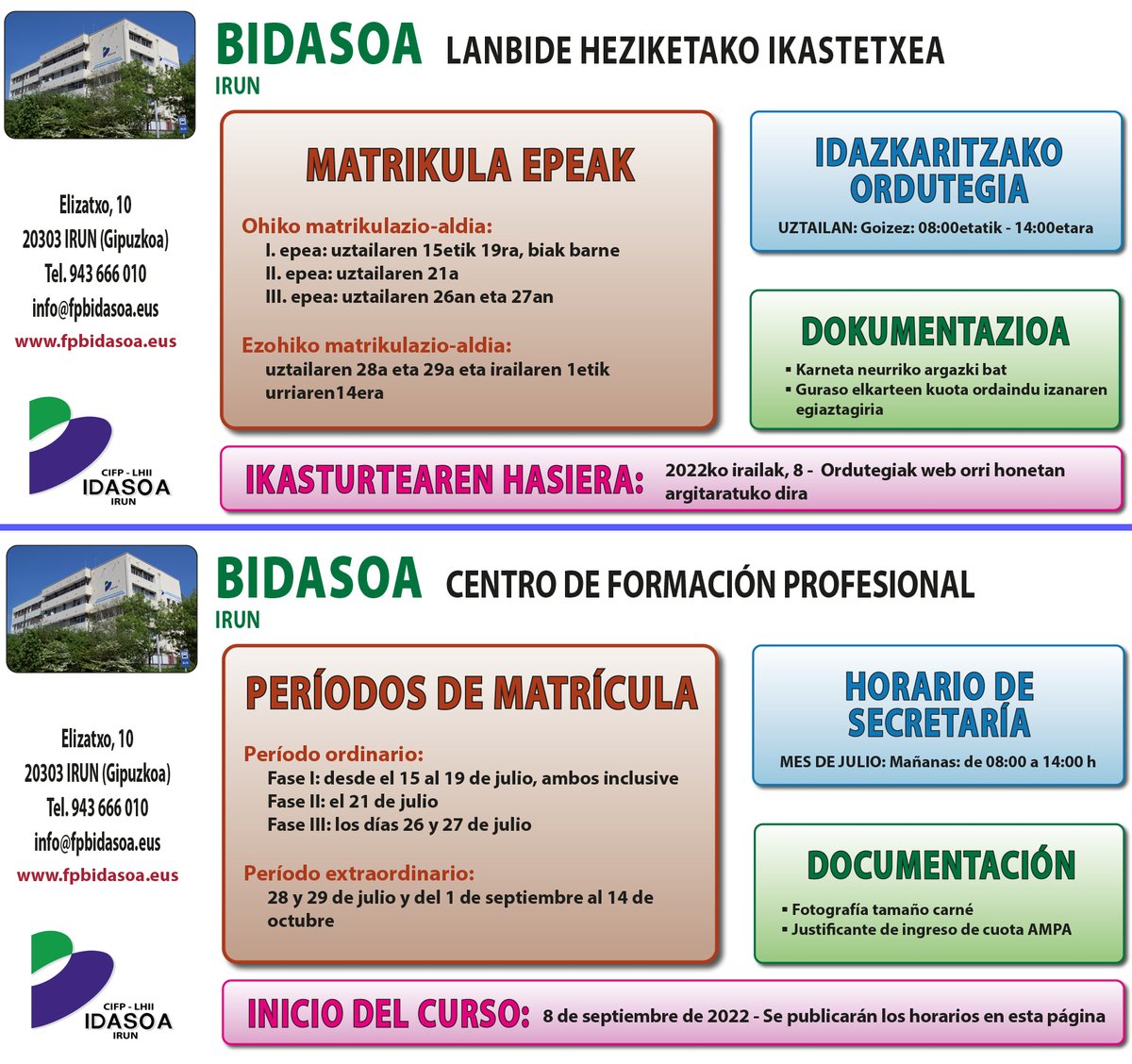 BIDASOA LANBIDE HEZIKETAKO IKASTETXEA
IRUN

Elizatxo, 10
20303 IRUN (Gipuzkoa)
Tel. 943 666 010
info@fpbidasoa.eus
www.fpbidasoa.eus

CIFP - LHII
IDASOA
IRUN

MATRIKULA EPEAK

Ohiko matrikulazio-aldia:
I. epea: uztailaren 15etik 19ra, biak barne
II. epea: uztailaren 21a
III. epea: uztailaren 26an eta 27an

Ezohiko matrikulazio-aldia:
uztailaren 28a eta 29a eta irailaren 1etik urriaren14era

IDAZKARITZAKO ORDUTEGIA
UZTAILAN: Goizez: 08:00etatik - 14:00etara

DOKUMENTAZIOA
▪ Karneta neurriko argazki bat
▪ Guraso elkarteen kuota ordaindu izanaren egiaztagiria

IKASTURTEAREN HASIERA: 2022ko irailak, 8 - Ordutegiak web orri honetan argitaratuko dira

BIDASOA CENTRO DE FORMACIÓN PROFESIONAL
IRUN

Elizatxo, 10
20303 IRUN (Gipuzkoa)
Tel. 943 666 010
info@fpbidasoa.eus
www.fpbidasoa.eus

CIFP - LHII
IDASOA
IRUN

PERÍODOS DE MATRÍCULA

Período ordinario:
Fase I: desde el 15 al 19 de julio, ambos inclusive
Fase II: el 21 de julio
Fase III: los días 26 y 27 de julio

Período extraordinario:
28 y 29 de julio y del 1 de septiembre al 14 de octubre

HORARIO DE SECRETARÍA
MES DE JULIO: Mañanas: de 08:00 a 14:00 h

DOCUMENTACIÓN
▪ Fotografía tamaño carné
▪ Justificante de ingreso de cuota AMPA

INICIO DEL CURSO: 8 de septiembre de 2022 - Se publicarán los horarios en esta página